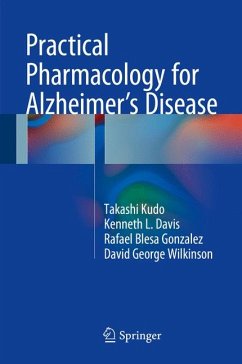 Practical Pharmacology for Alzheimer's Disease

Takashi Kudo
Kenneth L. Davis
Rafael Blesa Gonzalez
David George Wilkinson

Springer